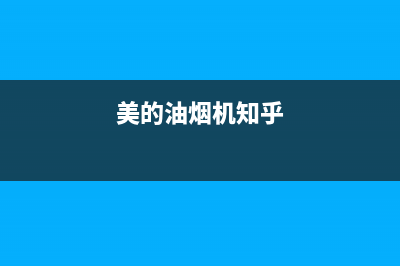 美的油烟机知乎